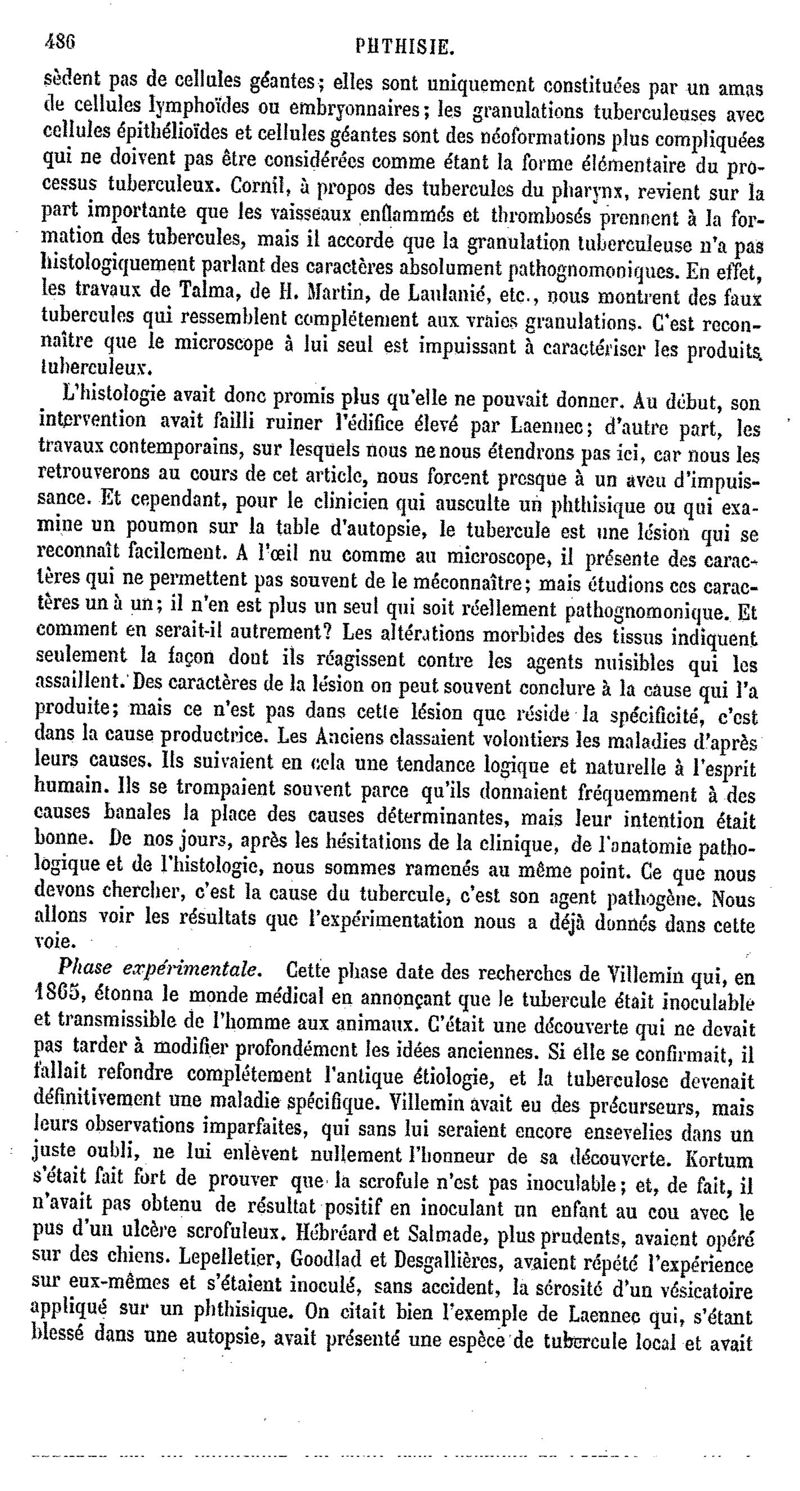 486 PHTHISIE.

sèdent pas de cellules géantes; elles sont uniquement constituées par un amas de cellules lymphoïdes ou embryonnaires; les granulations tuberculeuses avec cellules épithélioïdes et cellules géantes sont des néoformations plus compliquées qui ne doivent pas être considérées comme étant la forme élémentaire du processus tuberculeux. Cornil, à propos des tubercules du pharynx, revient sur la part importante que les vaisseaux enflammés et thrombosés prennent à la formation des tubercules, mais il accorde que la granulation tuberculeuse n'a pas histologiquement parlant des caractères absolument pathognomoniques. En effet, les travaux de Talma, de H. Martin, de Laulanié, etc., nous montrent des faux tubercules qui ressemblent complétement aux vraies granulations. C'est reconnaître que le microscope à lui seul est impuissant à caractériser les produits tuberculeux.

L'histologie avait donc promis plus qu'elle ne pouvait donner. Au début, son intervention avait failli ruiner l'édifice élevé par Laennec; d'autre part, les travaux contemporains, sur lesquels nous ne nous étendrons pas ici, car nous les retrouverons au cours de cet article, nous forcent presque à un aveu d'impuissance. Et cependant, pour le clinicien qui ausculte un phthisique ou qui examine un poumon sur la table d'autopsie, le tubercule est une lésion qui se reconnaît facilement. A l'œil nu comme au microscope, il présente des caractères qui ne permettent pas souvent de le méconnaître; mais étudions ces caractères un à un; il n'en est plus un seul qui soit réellement pathognomonique. Et comment en serait-il autrement? Les altérations morbides des tissus indiquent seulement la façon dont ils réagissent contre les agents nuisibles qui les assaillent. Des caractères de la lésion on peut souvent conclure à la cause qui l'a produite; mais ce n'est pas dans cette lésion que réside la spécificité, c'est dans la cause productrice. Les Anciens classaient volontiers les maladies d'après leurs causes. Ils suivaient en cela une tendance logique et naturelle à l'esprit humain. Ils se trompaient souvent parce qu'ils donnaient fréquemment à des causes banales la place des causes déterminantes, mais leur intention était bonne. De nos jours, après les hésitations de la clinique, de l'anatomie pathologique et de l'histologie, nous sommes ramenés au même point. Ce que nous devons chercher, c'est la cause du tubercule, c'est son agent pathogène. Nous allons voir les résultats que l'expérimentation nous a déjà donnés dans cette voie.

Phase expérimentale. Cette phase date des recherches de Villemin qui, en 1865, étonna le monde médical en annonçant que le tubercule était inoculable et transmissible de l'homme aux animaux. C'était une découverte qui ne devait pas tarder à modifier profondément les idées anciennes. Si elle se confirmait, il fallait refondre complétement l'antique étiologie, et la tuberculose devenait définitivement une maladie spécifique. Villemin avait eu des précurseurs, mais leurs observations imparfaites, qui sans lui seraient encore ensevelies dans un juste oubli, ne lui enlèvent nullement l'honneur de sa découverte. Kortum s'était fait fort de prouver que la scrofule n'est pas inoculable; et, de fait, il n'avait pas obtenu de résultat positif en inoculant un enfant au cou avec le pus d'un ulcère scrofuleux. Hébréard et Salmade, plus prudents, avaient opéré sur des chiens. Lepelletier, Goodlad et Desgallières, avaient répété l'expérience sur eux-mêmes et s'étaient inoculé, sans accident, la sérosité d'un vésicatoire appliqué sur un phthisique. On citait bien l'exemple de Laennec qui, s'étant blessé dans une autopsie, avait présenté une espèce de tubercule local et avait